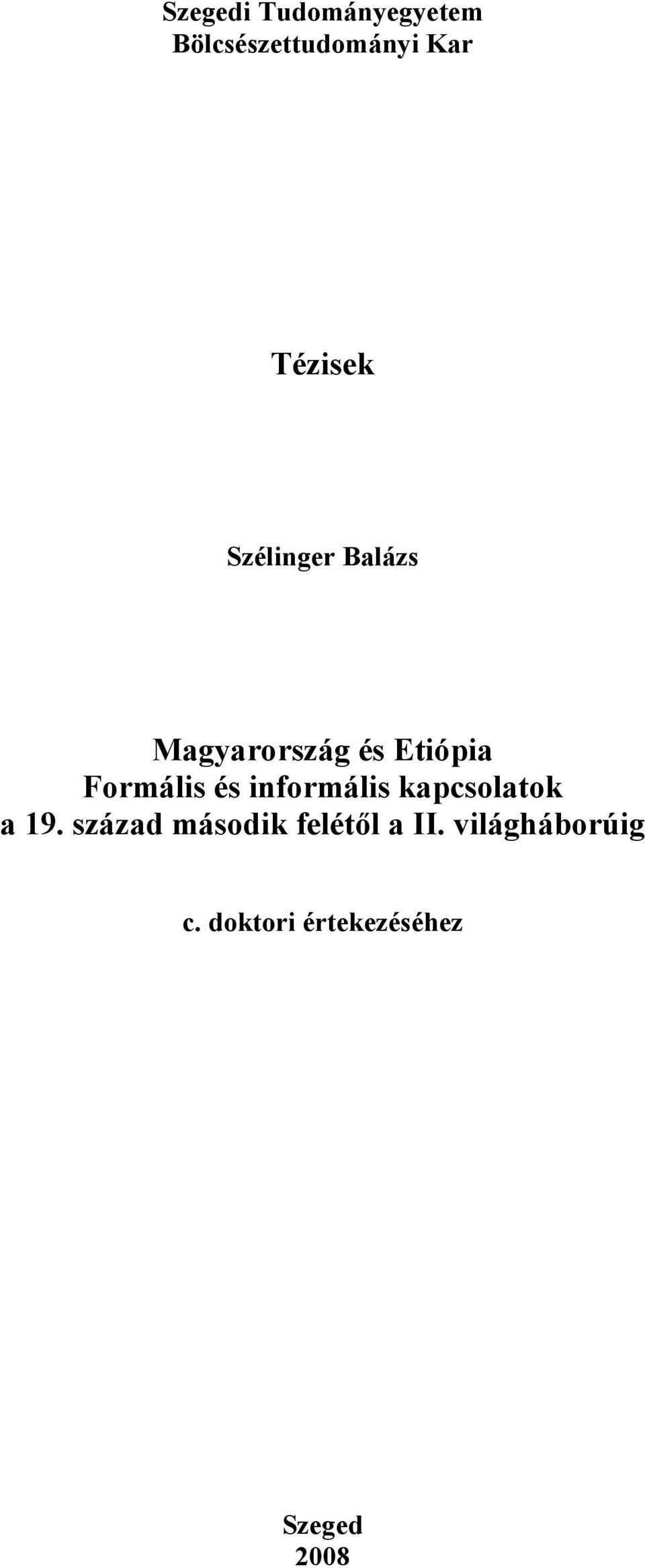 Szegedi Tudományegyetem
Bölcsészettudományi Kar

Tézisek

Szélinger Balázs

Magyarország és Etiópia
Formális és informális kapcsolatok
a 19. század második felétől a II. világháborúig

c. doktori értekezéséhez

Szeged
2008